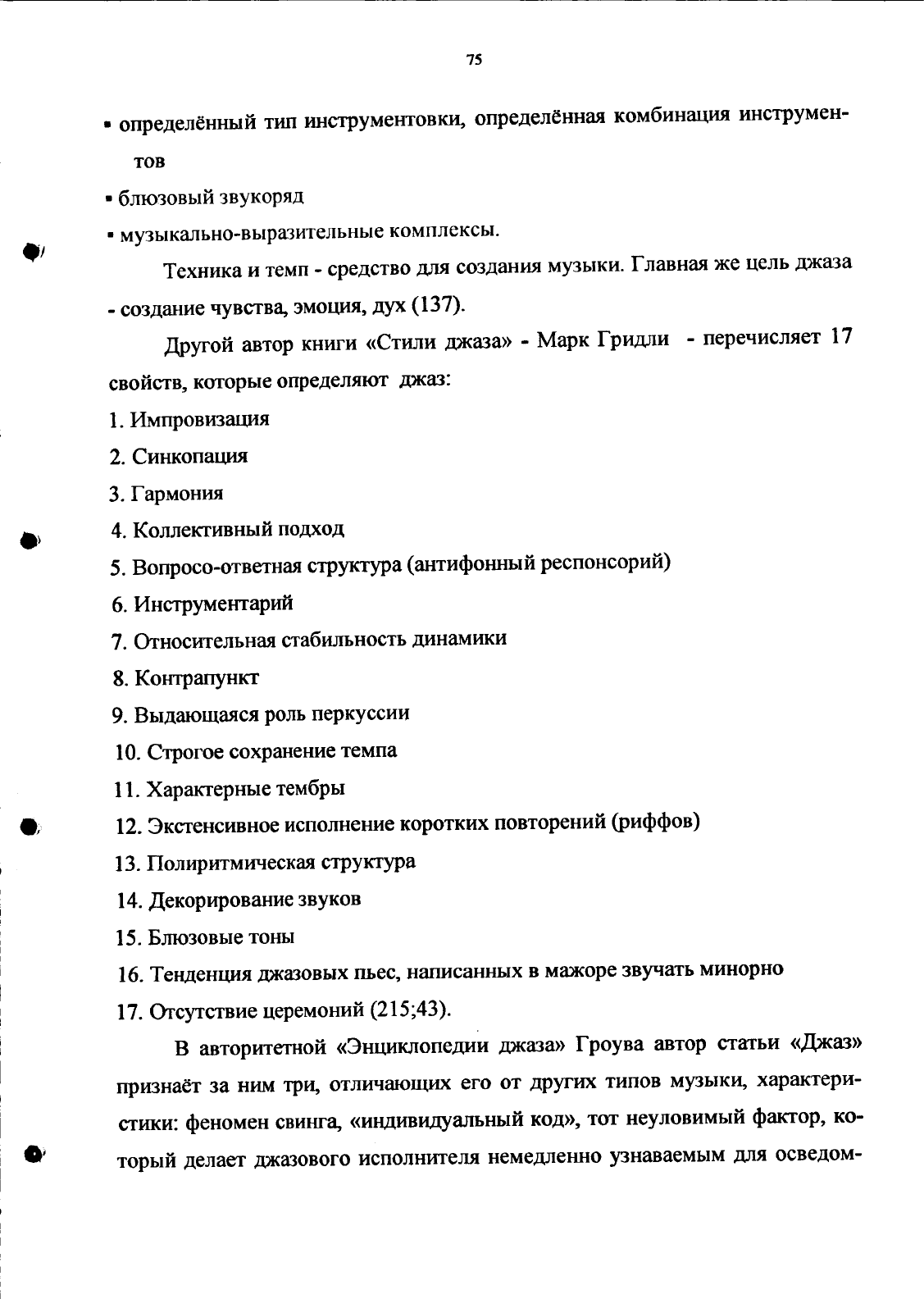 75

▪ определённый тип инструментовки, определённая комбинация инструментов

▪ блюзовый звукоряд

▪ музыкально-выразительные комплексы.

Техника и темп - средство для создания музыки. Главная же цель джаза - создание чувства, эмоция, дух (137).

Другой автор книги «Стили джаза» - Марк Гридли - перечисляет 17 свойств, которые определяют джаз:

1. Импровизация
2. Синкопация
3. Гармония
4. Коллективный подход
5. Вопросо-ответная структура (антифонный респонсорий)
6. Инструментарий
7. Относительная стабильность динамики
8. Контрапункт
9. Выдающаяся роль перкуссии
10. Строгое сохранение темпа
11. Характерные тембры
12. Экстенсивное исполнение коротких повторений (риффов)
13. Полиритмическая структура
14. Декорирование звуков
15. Блюзовые тоны
16. Тенденция джазовых пьес, написанных в мажоре звучать минорно
17. Отсутствие церемоний (215;43).

В авторитетной «Энциклопедии джаза» Гроува автор статьи «Джаз» признаёт за ним три, отличающих его от других типов музыки, характеристики: феномен свинга, «индивидуальный код», тот неуловимый фактор, который делает джазового исполнителя немедленно узнаваемым для осведом-